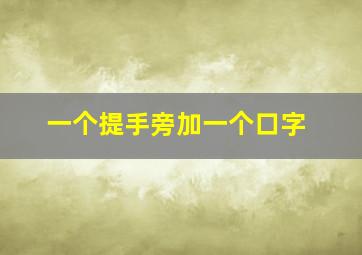 一个提手旁加一个口字